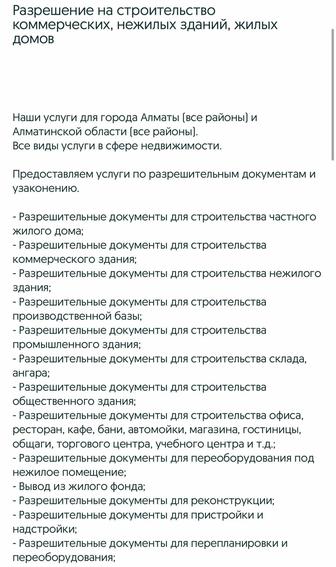 Разрешение на строительство коммерческих, нежилых зданий, жилых домов

Наши услуги для города Алматы (все районы) и Алматинской области (все районы).
Все виды услуги в сфере недвижимости.

Предоставляем услуги по разрешительным документам и узаконению.

- Разрешительные документы для строительства частного жилого дома;
- Разрешительные документы для строительства коммерческого здания;
- Разрешительные документы для строительства нежилого здания;
- Разрешительные документы для строительства производственной базы;
- Разрешительные документы для строительства промышленного здания;
- Разрешительные документы для строительства склада, ангара;
- Разрешительные документы для строительства общественного здания;
- Разрешительные документы для строительства офиса, ресторан, кафе, бани, автомойки, магазина, гостиницы, общаги, торгового центра, учебного центра и т.д.;
- Разрешительные документы для переоборудования под нежилое помещение;
- Вывод из жилого фонда;
- Разрешительные документы для реконструкции;
- Разрешительные документы для пристройки и надстройки;
- Разрешительные документы для перепланировки и переоборудования;